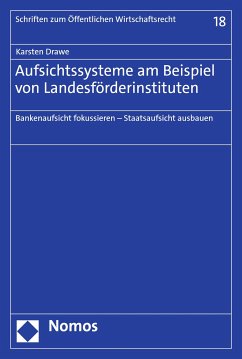 Schriften zum Öffentlichen Wirtschaftsrecht 18

Karsten Drawe

Aufsichtssysteme am Beispiel von Landesförderinstituten

Bankenaufsicht fokussieren – Staatsaufsicht ausbauen

Nomos